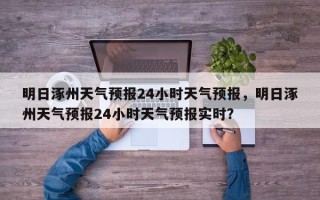 明日涿州天气预报24小时天气预报，明日涿州天气预报24小时天气预报实时？